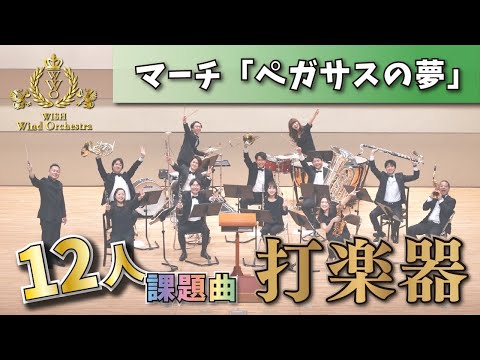 WISH
Wind Orchestra

マーチ「ペガサスの夢」

12人 課題曲 打楽器